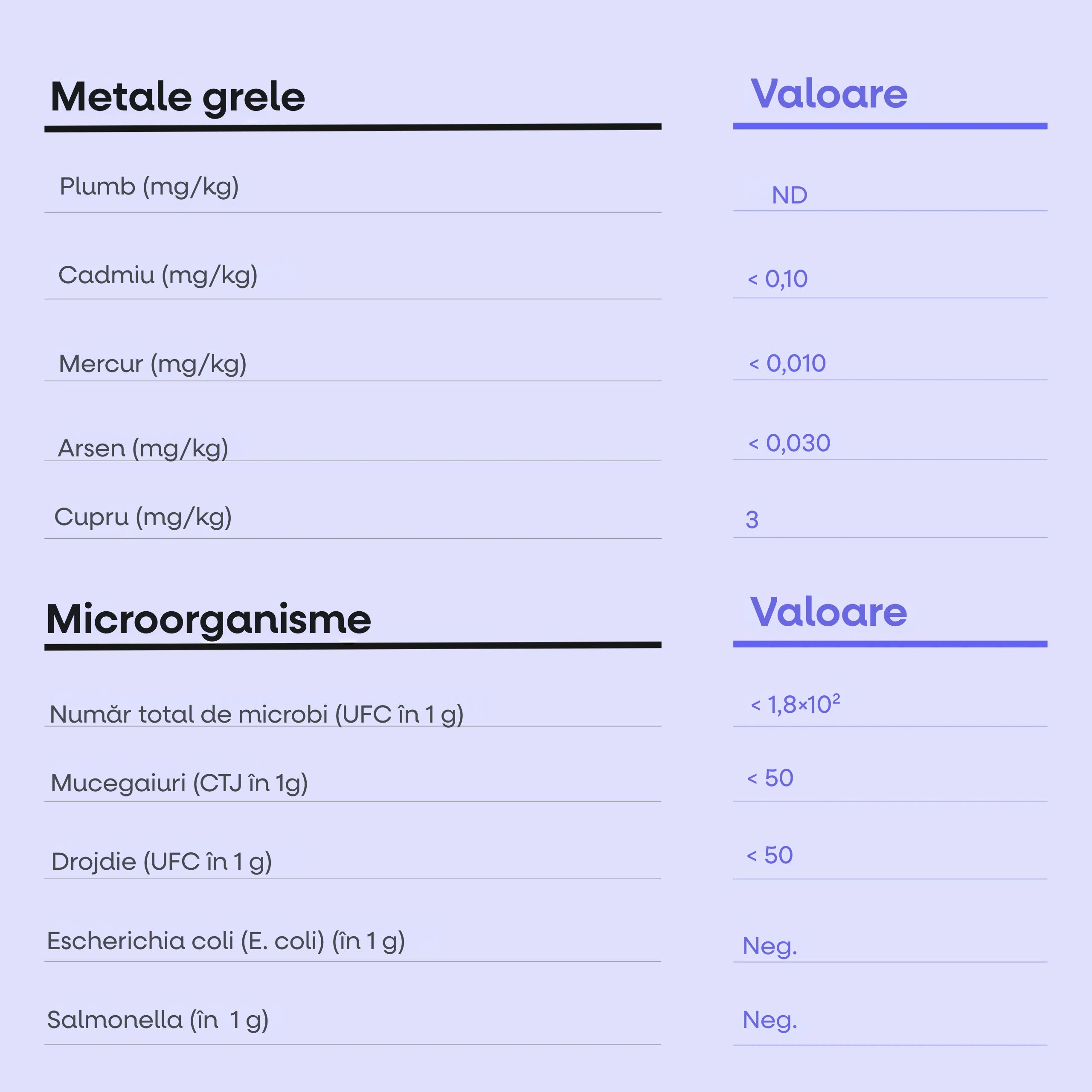 | Metale grele | Valoare |
|---|---|
| Plumb (mg/kg) | ND |
| Cadmiu (mg/kg) | < 0,10 |
| Mercur (mg/kg) | < 0,010 |
| Arsen (mg/kg) | < 0,030 |
| Cupru (mg/kg) | 3 |

| Microorganisme | Valoare |
|---|---|
| Număr total de microbi (UFC în 1 g) | < $1,8 \times 10^2$ |
| Mucegaiuri (CTJ în 1g) | < 50 |
| Drojdie (UFC în 1 g) | < 50 |
| Escherichia coli (E. coli) (în 1 g) | Neg. |
| Salmonella (în 1 g) | Neg. |